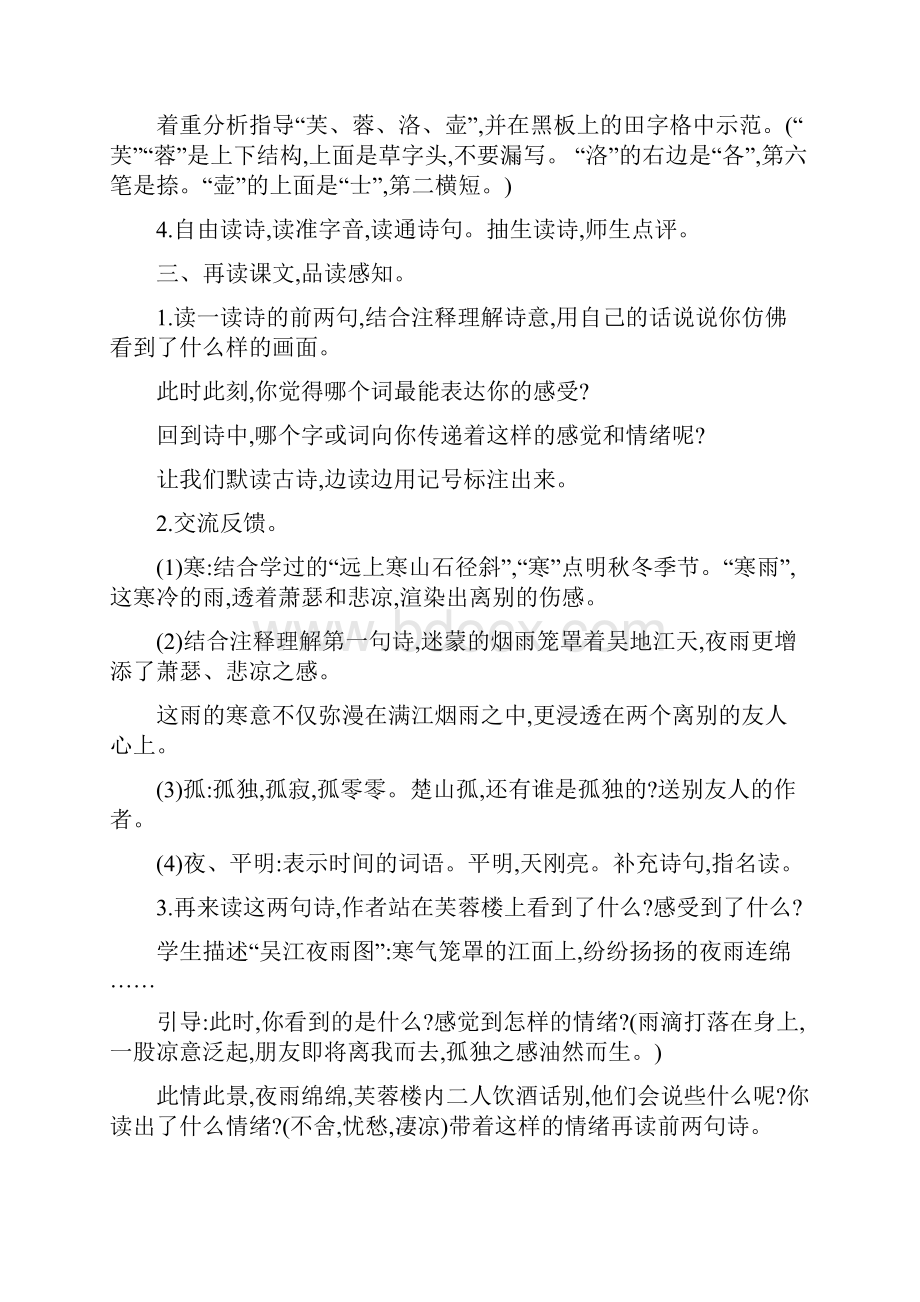 着重分析指导“芙、蓉、洛、壶”,并在黑板上的田字格中示范。(“芙”“蓉”是上下结构,上面是草字头,不要漏写。“洛”的右边是“各”,第六笔是捺。“壶”的上面是“士”,第二横短。)

4.自由读诗,读准字音,读通诗句。抽生读诗,师生点评。

三、再读课文,品读感知。

1.读一读诗的前两句,结合注释理解诗意,用自己的话说说你仿佛看到了什么样的画面。

此时此刻,你觉得哪个词最能表达你的感受?

回到诗中,哪个字或词向你传递着这样的感觉和情绪呢?

让我们默读古诗,边读边用记号标注出来。

2.交流反馈。

(1)寒:结合学过的“远上寒山石径斜”,“寒”点明秋冬季节。“寒雨”,这寒冷的雨,透着萧瑟和悲凉,渲染出离别的伤感。

(2)结合注释理解第一句诗,迷蒙的烟雨笼罩着吴地江天,夜雨更增添了萧瑟、悲凉之感。

这雨的寒意不仅弥漫在满江烟雨之中,更浸透在两个离别的友人心上。

(3)孤:孤独,孤寂,孤零零。楚山孤,还有谁是孤独的?送别友人的作者。

(4)夜、平明:表示时间的词语。平明,天刚亮。补充诗句,指名读。

3.再来读这两句诗,作者站在芙蓉楼上看到了什么?感受到了什么?

学生描述“吴江夜雨图”:寒气笼罩的江面上,纷纷扬扬的夜雨连绵……

引导:此时,你看到的是什么?感觉到怎样的情绪?(雨滴打落在身上,一股凉意泛起,朋友即将离我而去,孤独之感油然而生。)

此情此景,夜雨绵绵,芙蓉楼内二人饮酒话别,他们会说些什么呢?你读出了什么情绪?(不舍,忧愁,凄凉)带着这样的情绪再读前两句诗。